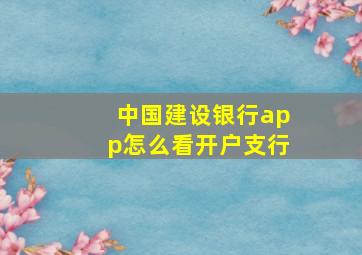 中国建设银行app怎么看开户支行